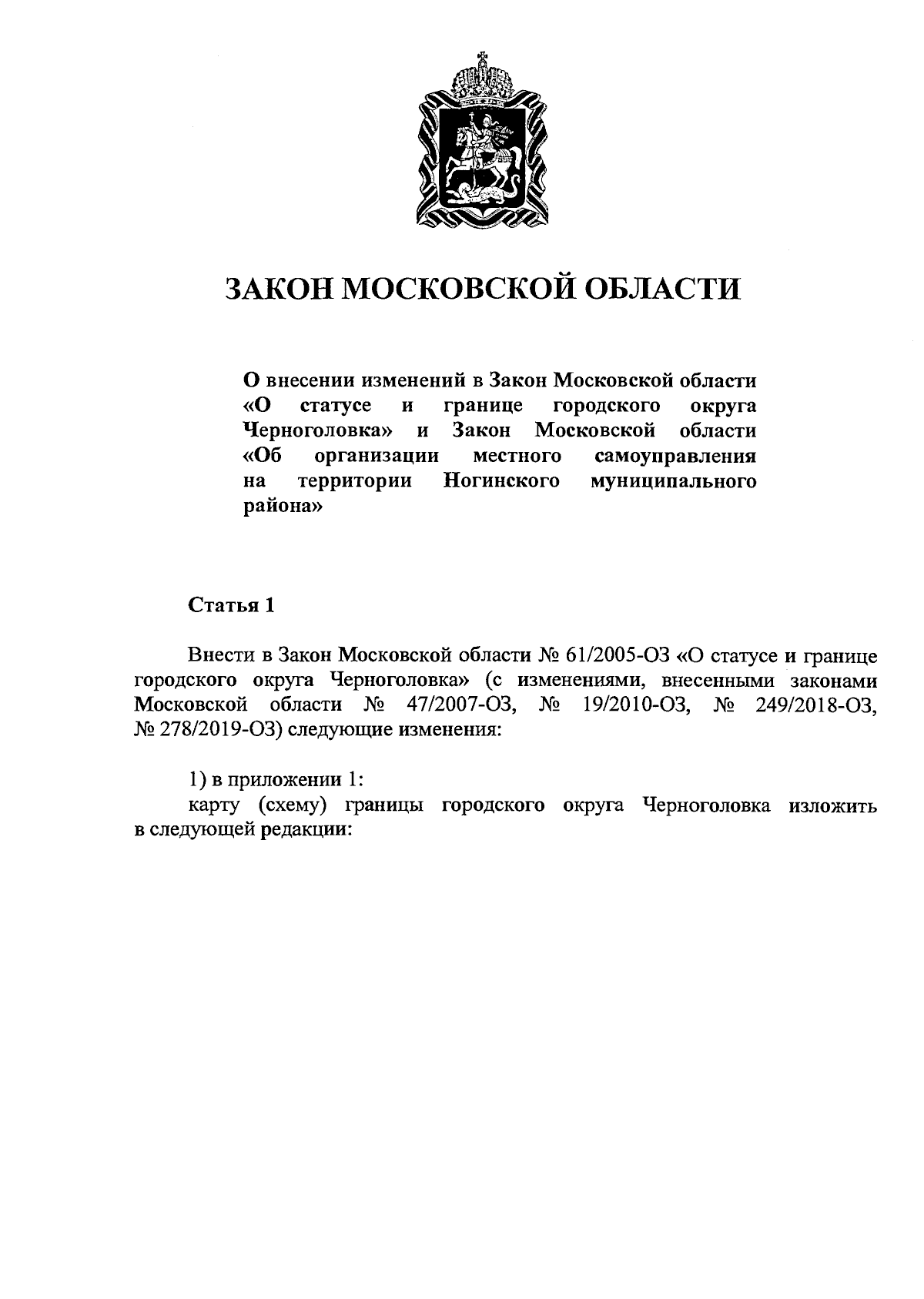 ЗАКОН МОСКОВСКОЙ ОБЛАСТИ

О внесении изменений в Закон Московской области «О статусе и границе городского округа Черноголовка» и Закон Московской области «Об организации местного самоуправления на территории Ногинского муниципального района»

Статья 1

Внести в Закон Московской области № 61/2005-ОЗ «О статусе и границе городского округа Черноголовка» (с изменениями, внесенными законами Московской области № 47/2007-ОЗ, № 19/2010-ОЗ, № 249/2018-ОЗ, № 278/2019-ОЗ) следующие изменения:

1) в приложении 1:
карту (схему) границы городского округа Черноголовка изложить в следующей редакции: